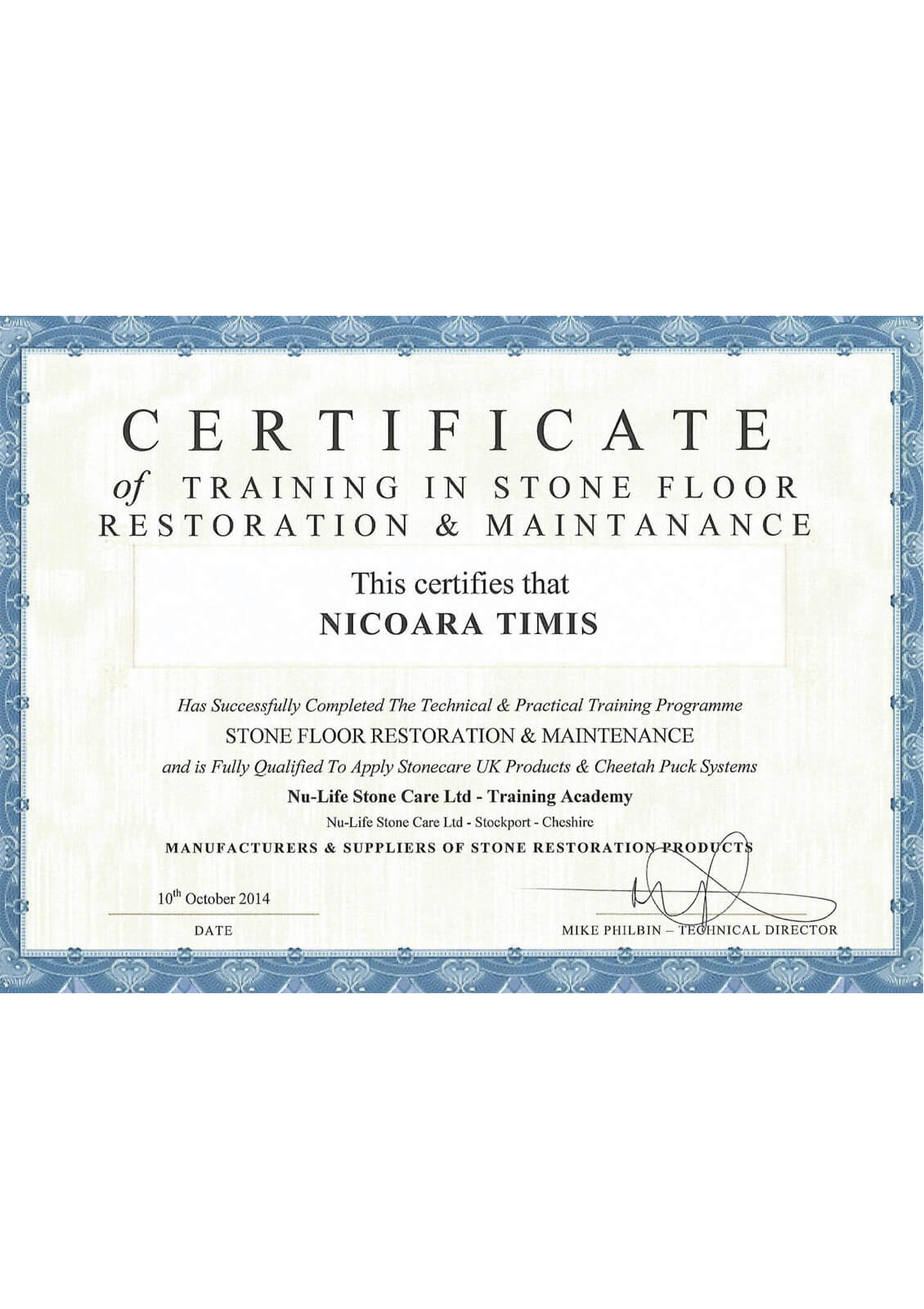 CERTIFICATE

of TRAINING IN STONE FLOOR RESTORATION & MAINTANANCE

This certifies that

NICOARA TIMIS

Has Successfully Completed The Technical & Practical Training Programme

STONE FLOOR RESTORATION & MAINTENANCE

and is Fully Qualified To Apply Stonecare UK Products & Cheetah Puck Systems

Nu-Life Stone Care Ltd - Training Academy

Nu-Life Stone Care Ltd - Stockport - Cheshire

MANUFACTURERS & SUPPLIERS OF STONE RESTORATION PRODUCTS

10$^{th}$ October 2014

DATE

MIKE PHILBIN – TECHNICAL DIRECTOR